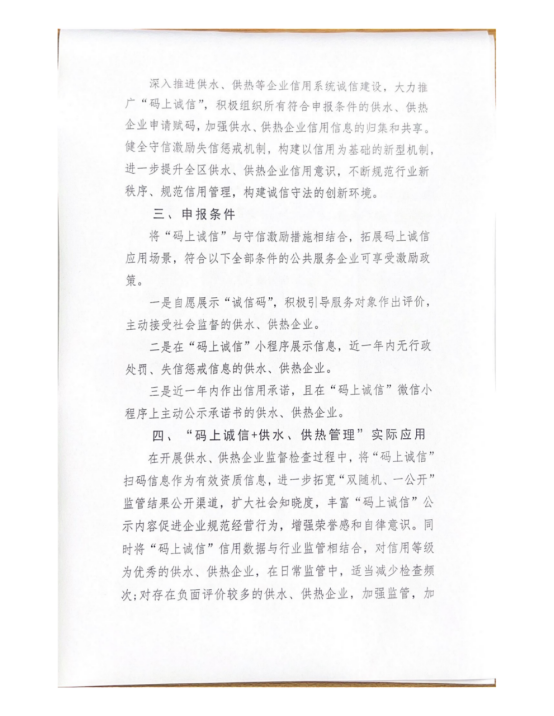 深入推进供水、供热等企业信用系统诚信建设，大力推广“码上诚信”，积极组织所有符合申报条件的供水、供热企业申请赋码，加强供水、供热企业信用信息的归集和共享。健全守信激励失信惩戒机制，构建以信用为基础的新型机制，进一步提升全区供水、供热企业信用意识，不断规范行业新秩序、规范信用管理，构建诚信守法的创新环境。

三、申报条件

将“码上诚信”与守信激励措施相结合，拓展码上诚信应用场景，符合以下全部条件的公共服务企业可享受激励政策。

一是自愿展示“诚信码”，积极引导服务对象作出评价，主动接受社会监督的供水、供热企业。

二是在“码上诚信”小程序展示信息，近一年内无行政处罚、失信惩戒信息的供水、供热企业。

三是近一年内作出信用承诺，且在“码上诚信”微信小程序上主动公示承诺书的供水、供热企业。

四、“码上诚信+供水、供热管理”实际应用

在开展供水、供热企业监督检查过程中，将“码上诚信”扫码信息作为有效资质信息，进一步拓宽“双随机、一公开”监管结果公开渠道，扩大社会知晓度，丰富“码上诚信”公示内容促进企业规范经营行为，增强荣誉感和自律意识。同时将“码上诚信”信用数据与行业监管相结合，对信用等级为优秀的供水、供热企业，在日常监管中，适当减少检查频次；对存在负面评价较多的供水、供热企业，加强监管，加